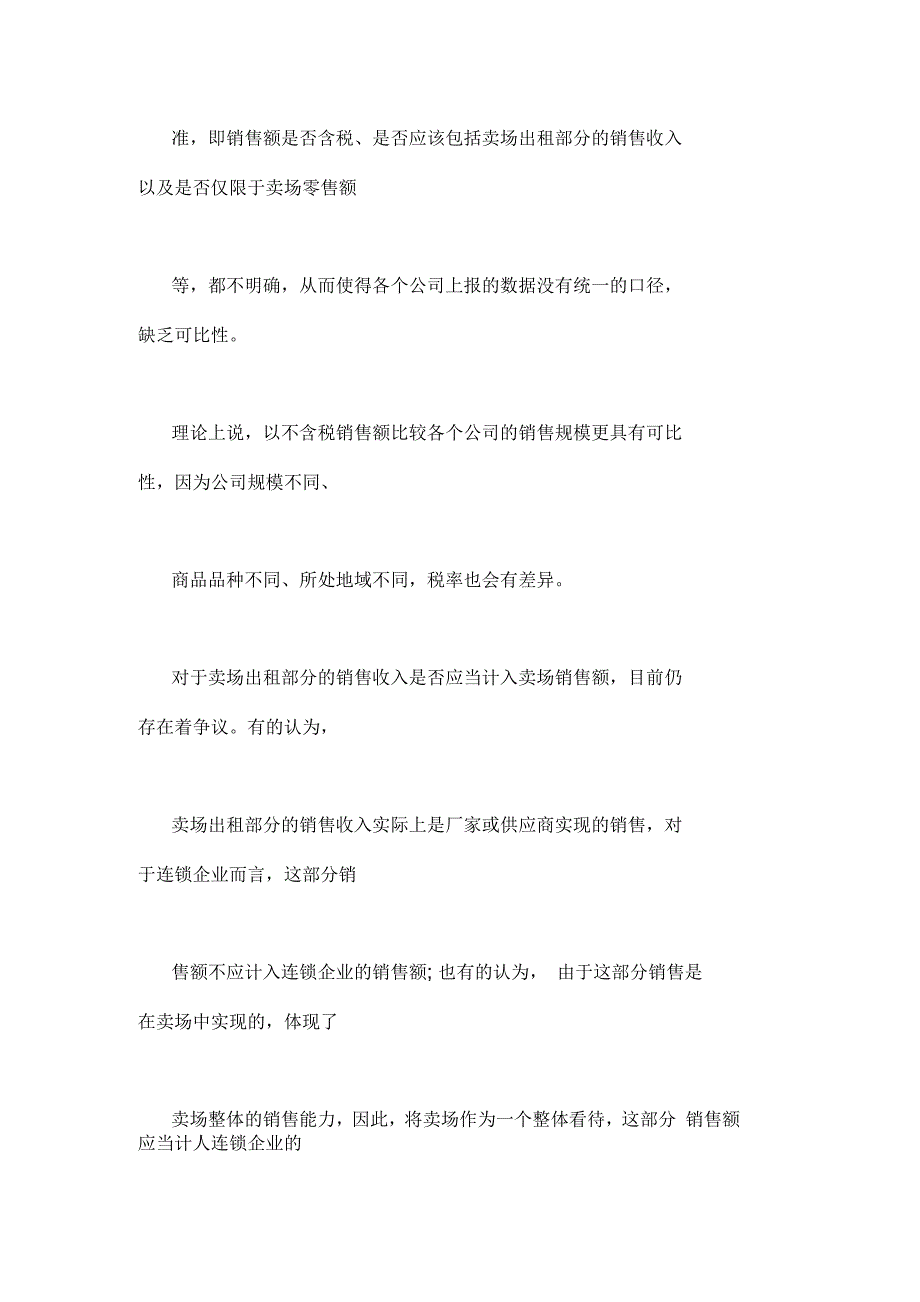 准，即销售额是否含税、是否应该包括卖场出租部分的销售收入以及是否仅限于卖场零售额

等，都不明确，从而使得各个公司上报的数据没有统一的口径，缺乏可比性。

理论上说，以不含税销售额比较各个公司的销售规模更具有可比性，因为公司规模不同、

商品品种不同、所处地域不同，税率也会有差异。

对于卖场出租部分的销售收入是否应当计入卖场销售额，目前仍存在着争议。有的认为，

卖场出租部分的销售收入实际上是厂家或供应商实现的销售，对于连锁企业而言，这部分销

售额不应计入连锁企业的销售额; 也有的认为， 由于这部分销售是在卖场中实现的，体现了

卖场整体的销售能力，因此，将卖场作为一个整体看待，这部分 销售额应当计人连锁企业的